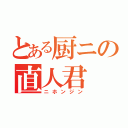 とある厨ニの
直人君
ニホンジン